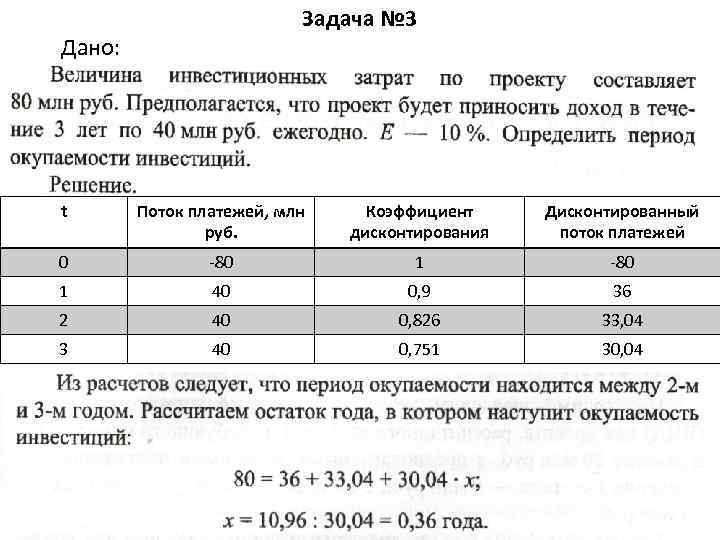 Задача №3

Дано:

Величина инвестиционных затрат по проекту составляет 80 млн руб. Предполагается, что проект будет приносить доход в течение 3 лет по 40 млн руб. ежегодно. $E$ — 10 %. Определить период окупаемости инвестиций.

Решение.

| t | Поток платежей, млн руб. | Коэффициент дисконтирования | Дисконтированный поток платежей |
|---|---|---|---|
| 0 | -80 | 1 | -80 |
| 1 | 40 | 0,9 | 36 |
| 2 | 40 | 0,826 | 33,04 |
| 3 | 40 | 0,751 | 30,04 |

Из расчетов следует, что период окупаемости находится между 2-м и 3-м годом. Рассчитаем остаток года, в котором наступит окупаемость инвестиций:

$80 = 36 + 33,04 + 30,04 \cdot x;$

$x = 10,96 : 30,04 = 0,36$ года.